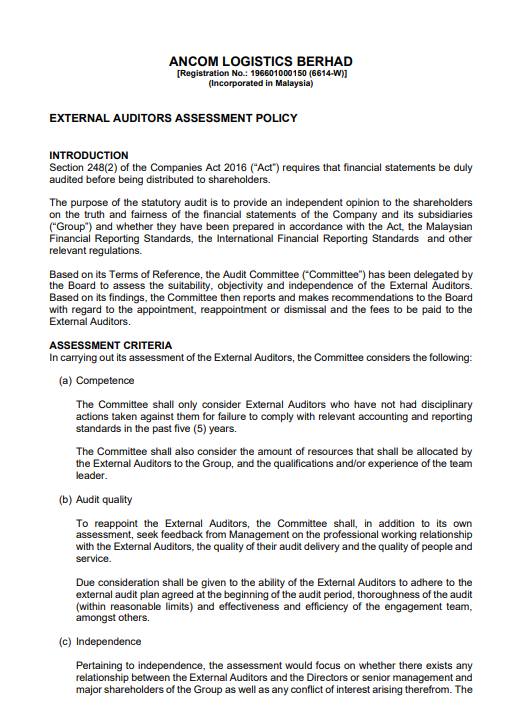 ANCOM LOGISTICS BERHAD
[Registration No.: 196601000150 (6614-W)]
(Incorporated in Malaysia)

EXTERNAL AUDITORS ASSESSMENT POLICY

INTRODUCTION
Section 248(2) of the Companies Act 2016 ("Act") requires that financial statements be duly audited before being distributed to shareholders.

The purpose of the statutory audit is to provide an independent opinion to the shareholders on the truth and fairness of the financial statements of the Company and its subsidiaries ("Group") and whether they have been prepared in accordance with the Act, the Malaysian Financial Reporting Standards, the International Financial Reporting Standards and other relevant regulations.

Based on its Terms of Reference, the Audit Committee ("Committee") has been delegated by the Board to assess the suitability, objectivity and independence of the External Auditors. Based on its findings, the Committee then reports and makes recommendations to the Board with regard to the appointment, reappointment or dismissal and the fees to be paid to the External Auditors.

ASSESSMENT CRITERIA
In carrying out its assessment of the External Auditors, the Committee considers the following:

(a) Competence

The Committee shall only consider External Auditors who have not had disciplinary actions taken against them for failure to comply with relevant accounting and reporting standards in the past five (5) years.

The Committee shall also consider the amount of resources that shall be allocated by the External Auditors to the Group, and the qualifications and/or experience of the team leader.

(b) Audit quality

To reappoint the External Auditors, the Committee shall, in addition to its own assessment, seek feedback from Management on the professional working relationship with the External Auditors, the quality of their audit delivery and the quality of people and service.

Due consideration shall be given to the ability of the External Auditors to adhere to the external audit plan agreed at the beginning of the audit period, thoroughness of the audit (within reasonable limits) and effectiveness and efficiency of the engagement team, amongst others.

(c) Independence

Pertaining to independence, the assessment would focus on whether there exists any relationship between the External Auditors and the Directors or senior management and major shareholders of the Group as well as any conflict of interest arising therefrom. The